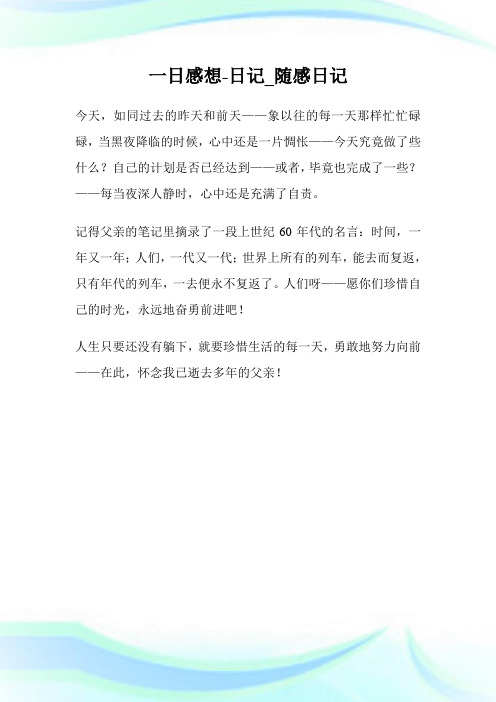 一日感想-日记_随感日记

今天，如同过去的昨天和前天——象以往的每一天那样忙忙碌碌，当黑夜降临的时候，心中还是一片惆怅——今天究竟做了些什么？自己的计划是否已经达到——或者，毕竟也完成了一些？——每当夜深人静时，心中还是充满了自责。

记得父亲的笔记里摘录了一段上世纪 60 年代的名言：时间，一年又一年；人们，一代又一代；世界上所有的列车，能去而复返，只有年代的列车，一去便永不复返了。人们呀——愿你们珍惜自己的时光，永远地奋勇前进吧！

人生只要还没有躺下，就要珍惜生活的每一天，勇敢地努力向前——在此，怀念我已逝去多年的父亲！